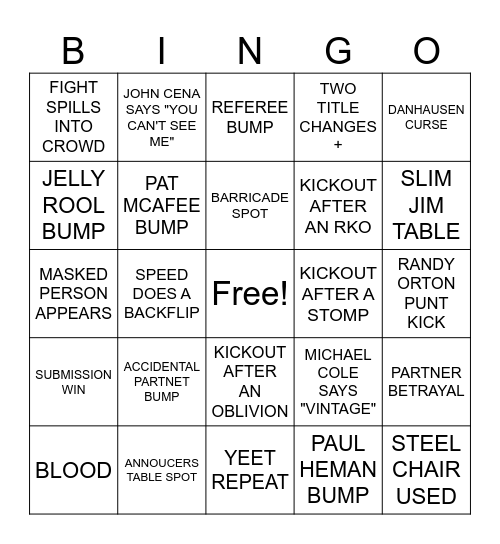 | B | I | N | G | O |
|---|---|---|---|---|
| FIGHT SPILLS INTO CROWD | JOHN CENA SAYS "YOU CAN'T SEE ME" | REFEREE BUMP | TWO TITLE CHANGES + | DANHAUSEN CURSE |
| JELLY ROOL BUMP | PAT MCAFEE BUMP | BARRICADE SPOT | KICKOUT AFTER AN RKO | SLIM JIM TABLE |
| MASKED PERSON APPEARS | SPEED DOES A BACKFLIP | Free! | KICKOUT AFTER A STOMP | RANDY ORTON PUNT KICK |
| SUBMISSION WIN | ACCIDENTAL PARTNET BUMP | KICKOUT AFTER AN OBLIVION | MICHAEL COLE SAYS "VINTAGE" | PARTNER BETRAYAL |
| BLOOD | ANNOUCERS TABLE SPOT | YEET REPEAT | PAUL HEMAN BUMP | STEEL CHAIR USED |